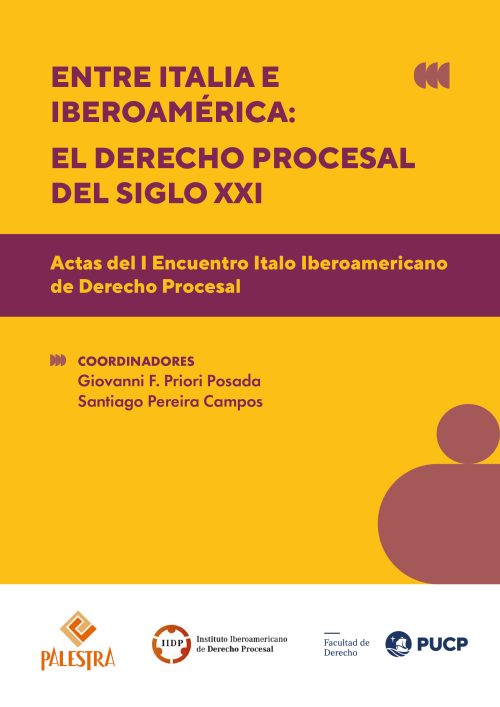 ENTRE ITALIA E IBEROAMÉRICA:

EL DERECHO PROCESAL DEL SIGLO XXI

Actas del I Encuentro Italo Iberoamericano de Derecho Procesal

COORDINADORES
Giovanni F. Priori Posada
Santiago Pereira Campos

PALESTRA

IIDP Instituto Iberoamericano de Derecho Procesal

Facultad de Derecho

PUCP